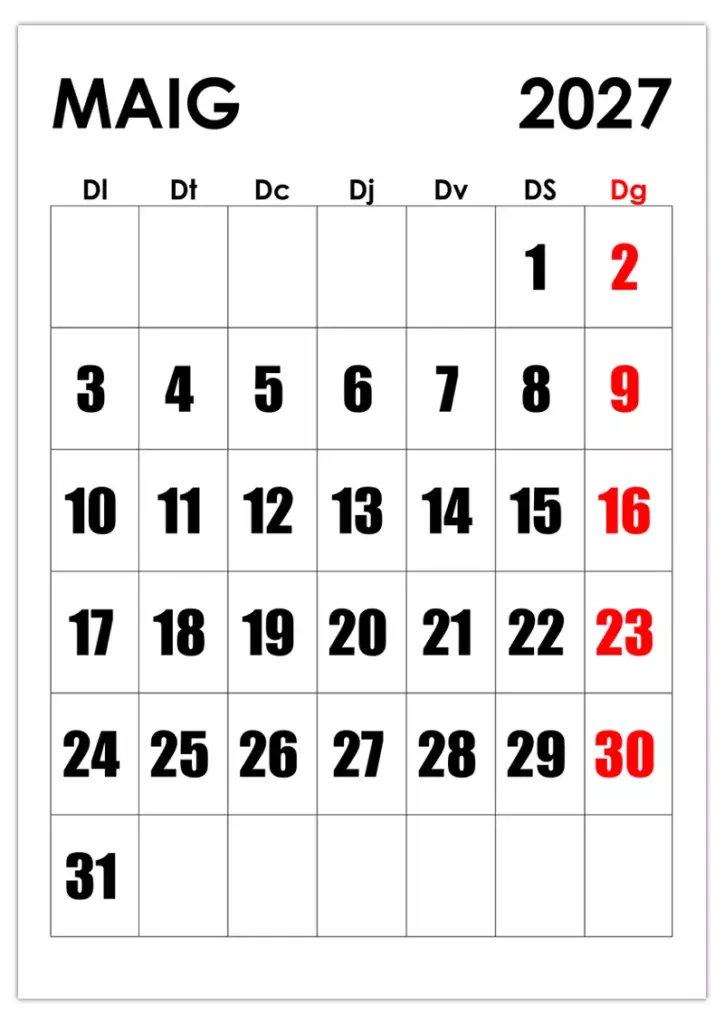 MAIG 2027

| Dl | Dt | Dc | Dj | Dv | DS | Dg |
|---|---|---|---|---|---|---|
| | | | | | 1 | 2 |
| 3 | 4 | 5 | 6 | 7 | 8 | 9 |
| 10 | 11 | 12 | 13 | 14 | 15 | 16 |
| 17 | 18 | 19 | 20 | 21 | 22 | 23 |
| 24 | 25 | 26 | 27 | 28 | 29 | 30 |
| 31 | | | | | | |